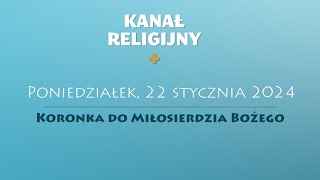 KANAŁ
RELIGIJNY

Poniedziałek, 22 stycznia 2024

Koronka do Miłosierdzia Bożego